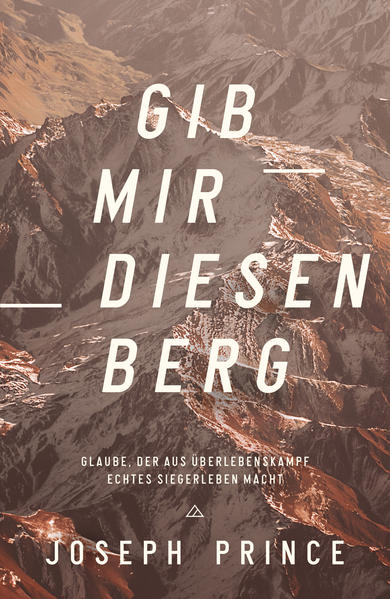 GIB
MIR
DIESEN
BERG

GLAUBE, DER AUS ÜBERLEBENSKAMPF
ECHTES SIEGERLEBEN MACHT

JOSEPH PRINCE